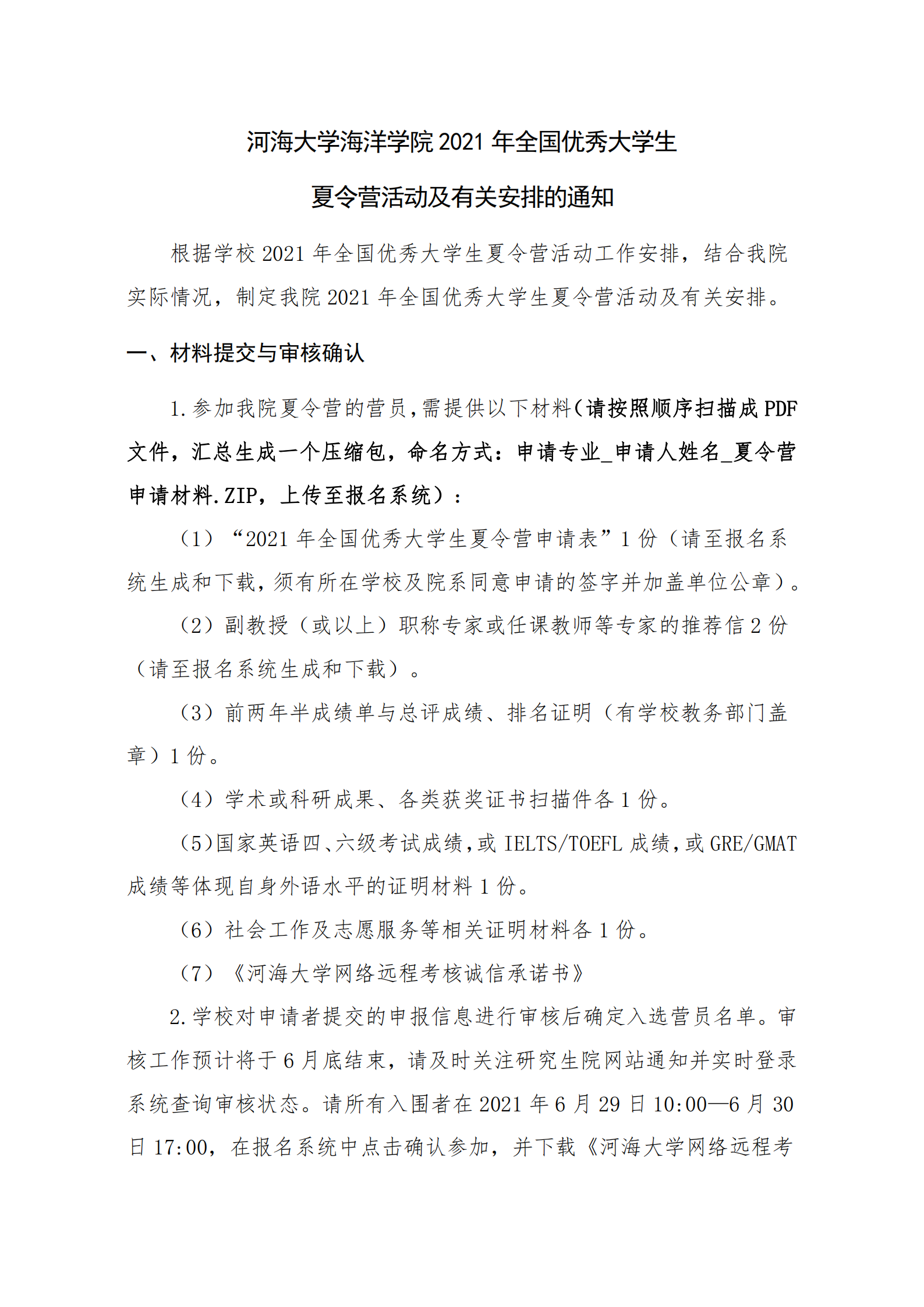 河海大学海洋学院 2021 年全国优秀大学生

夏令营活动及有关安排的通知

根据学校 2021 年全国优秀大学生夏令营活动工作安排，结合我院实际情况，制定我院 2021 年全国优秀大学生夏令营活动及有关安排。

一、材料提交与审核确认

1.参加我院夏令营的营员，需提供以下材料（请按照顺序扫描成 PDF 文件，汇总生成一个压缩包，命名方式：申请专业_申请人姓名_夏令营申请材料.ZIP，上传至报名系统）：

（1）“2021 年全国优秀大学生夏令营申请表”1 份（请至报名系统生成和下载，须有所在学校及院系同意申请的签字并加盖单位公章）。

（2）副教授（或以上）职称专家或任课教师等专家的推荐信 2 份（请至报名系统生成和下载）。

（3）前两年半成绩单与总评成绩、排名证明（有学校教务部门盖章）1 份。

（4）学术或科研成果、各类获奖证书扫描件各 1 份。

（5）国家英语四、六级考试成绩，或 IELTS/TOEFL 成绩，或 GRE/GMAT 成绩等体现自身外语水平的证明材料 1 份。

（6）社会工作及志愿服务等相关证明材料各 1 份。

（7）《河海大学网络远程考核诚信承诺书》

2.学校对申请者提交的申报信息进行审核后确定入选营员名单。审核工作预计将于 6 月底结束，请及时关注研究生院网站通知并实时登录系统查询审核状态。请所有入围者在 2021 年 6 月 29 日 10:00—6 月 30 日 17:00，在报名系统中点击确认参加，并下载《河海大学网络远程考